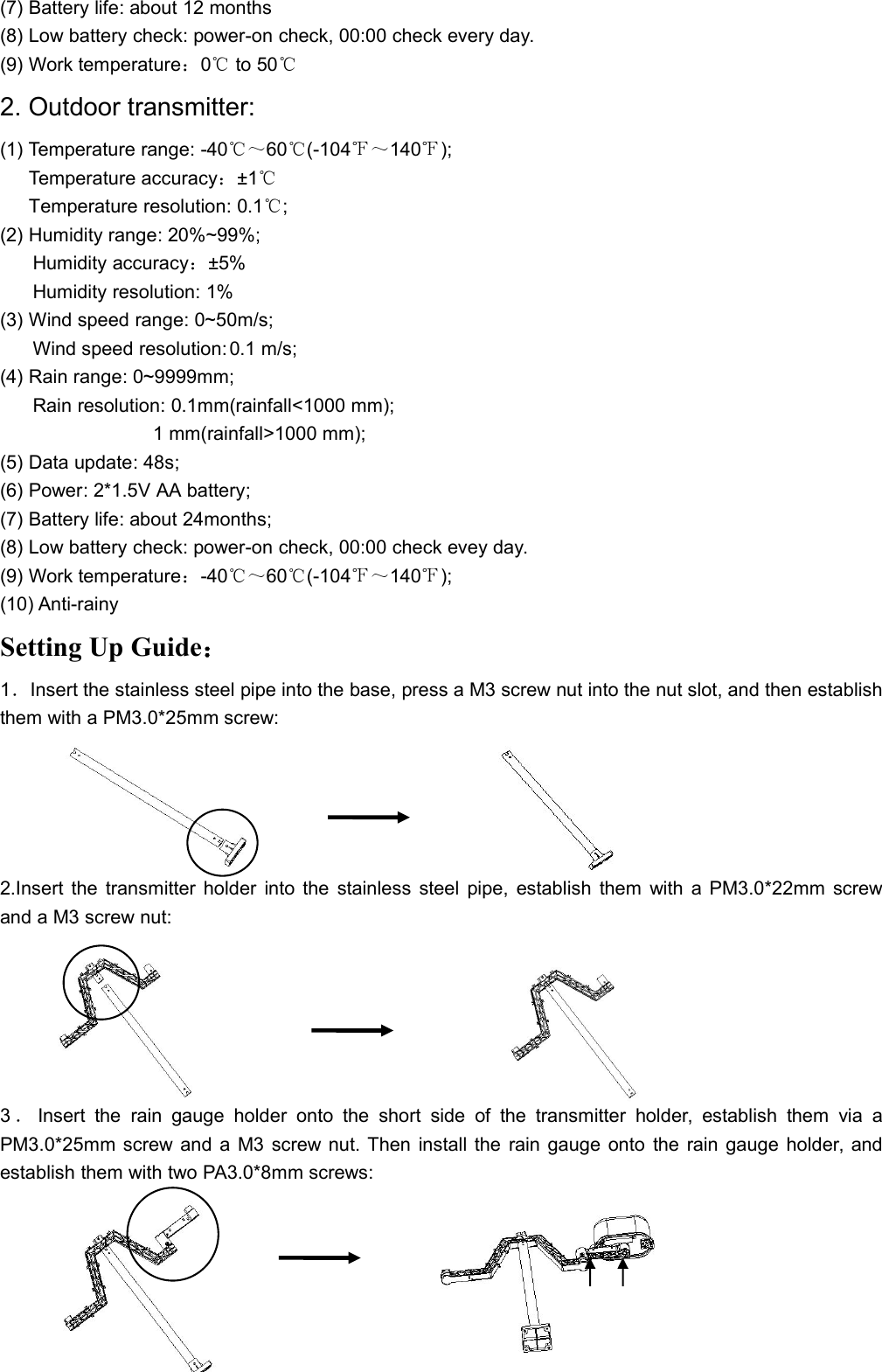 (7) Battery life: about 12 months
(8) Low battery check: power-on check, 00:00 check every day.
(9) Work temperature：0℃ to 50℃

2. Outdoor transmitter:

(1) Temperature range: -40℃～60℃(-104℉～140℉);
Temperature accuracy：±1℃
Temperature resolution: 0.1℃;
(2) Humidity range: 20%~99%;
Humidity accuracy：±5%
Humidity resolution: 1%
(3) Wind speed range: 0~50m/s;
Wind speed resolution: 0.1 m/s;
(4) Rain range: 0~9999mm;
Rain resolution: 0.1mm(rainfall<1000 mm);
1 mm(rainfall>1000 mm);
(5) Data update: 48s;
(6) Power: 2*1.5V AA battery;
(7) Battery life: about 24months;
(8) Low battery check: power-on check, 00:00 check evey day.
(9) Work temperature：-40℃～60℃(-104℉～140℉);
(10) Anti-rainy

Setting Up Guide：

1． Insert the stainless steel pipe into the base, press a M3 screw nut into the nut slot, and then establish them with a PM3.0*25mm screw:

2.Insert the transmitter holder into the stainless steel pipe, establish them with a PM3.0*22mm screw and a M3 screw nut:

3． Insert the rain gauge holder onto the short side of the transmitter holder, establish them via a PM3.0*25mm screw and a M3 screw nut. Then install the rain gauge onto the rain gauge holder, and establish them with two PA3.0*8mm screws: